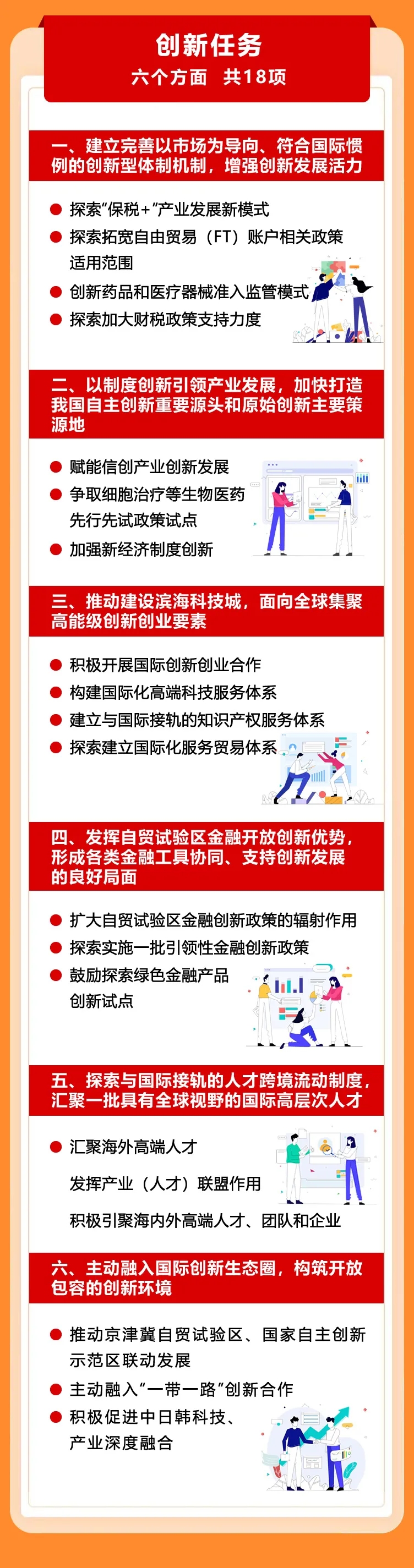 创新任务
六个方面 共18项

一、建立完善以市场为导向、符合国际惯例的创新型体制机制，增强创新发展活力

探索"保税+"产业发展新模式
探索拓宽自由贸易（FT）账户相关政策适用范围
创新药品和医疗器械准入监管模式
探索加大财税政策支持力度

二、以制度创新引领产业发展，加快打造我国自主创新重要源头和原始创新主要策源地

赋能信创产业创新发展
争取细胞治疗等生物医药先行先试政策试点
加强新经济制度创新

三、推动建设滨海科技城，面向全球集聚高能级创新创业要素

积极开展国际创新创业合作
构建国际化高端科技服务体系
建立与国际接轨的知识产权服务体系
探索建立国际化服务贸易体系

四、发挥自贸试验区金融开放创新优势，形成各类金融工具协同、支持创新发展的良好局面

扩大自贸试验区金融创新政策的辐射作用
探索实施一批引领性金融创新政策
鼓励探索绿色金融产品创新试点

五、探索与国际接轨的人才跨境流动制度，汇聚一批具有全球视野的国际高层次人才

汇聚海外高端人才
发挥产业（人才）联盟作用
积极引聚海内外高端人才、团队和企业

六、主动融入国际创新生态圈，构筑开放包容的创新环境

推动京津冀自贸试验区、国家自主创新示范区联动发展
主动融入"一带一路"创新合作
积极促进中日韩科技、产业深度融合